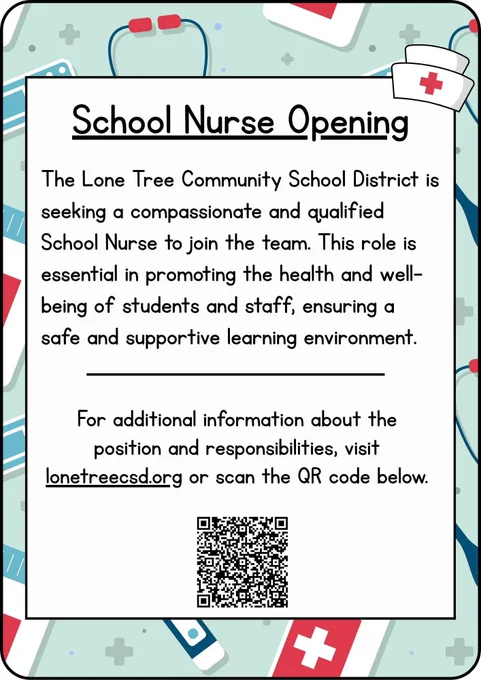 School Nurse Opening

The Lone Tree Community School District is seeking a compassionate and qualified School Nurse to join the team. This role is essential in promoting the health and well-being of students and staff, ensuring a safe and supportive learning environment.

For additional information about the position and responsibilities, visit lonetreecsd.org or scan the QR code below.